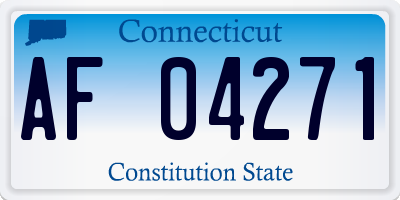 Connecticut

AF 04271

Constitution State